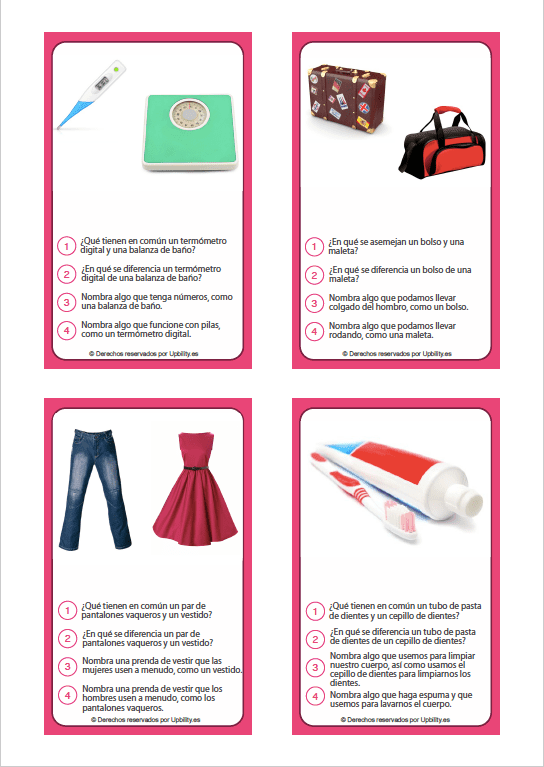 1 ¿Qué tienen en común un termómetro digital y una balanza de baño?

2 ¿En qué se diferencia un termómetro digital de una balanza de baño?

3 Nombra algo que tenga números, como una balanza de baño.

4 Nombra algo que funcione con pilas, como un termómetro digital.

© Derechos reservados por Upbility.es

1 ¿En qué se asemejan un bolso y una maleta?

2 ¿En qué se diferencia un bolso de una maleta?

3 Nombra algo que podamos llevar colgado del hombro, como un bolso.

4 Nombra algo que podamos llevar rodando, como una maleta.

© Derechos reservados por Upbility.es

1 ¿Qué tienen en común un par de pantalones vaqueros y un vestido?

2 ¿En qué se diferencia un par de pantalones vaqueros y un vestido?

3 Nombra una prenda de vestir que las mujeres usen a menudo, como un vestido.

4 Nombra una prenda de vestir que los hombres usen a menudo, como los pantalones vaqueros.

© Derechos reservados por Upbility.es

1 ¿Qué tienen en común un tubo de pasta de dientes y un cepillo de dientes?

2 ¿En qué se diferencia un tubo de pasta de dientes de un cepillo de dientes?

3 Nombra algo que usemos para limpiar nuestro cuerpo, así como usamos el cepillo de dientes para limpiarnos los dientes.

4 Nombra algo que haga espuma y que usemos para lavarnos el cuerpo.

© Derechos reservados por Upbility.es